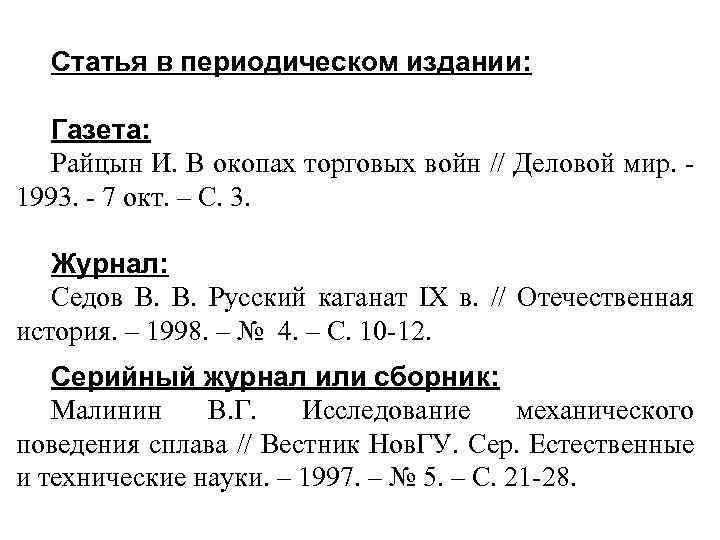 Статья в периодическом издании:

Газета:
Райцын И. В окопах торговых войн // Деловой мир. - 1993. - 7 окт. – С. 3.

Журнал:
Седов В. В. Русский каганат IX в. // Отечественная история. – 1998. – № 4. – С. 10-12.

Серийный журнал или сборник:
Малинин В.Г. Исследование механического поведения сплава // Вестник НовГУ. Сер. Естественные и технические науки. – 1997. – № 5. – С. 21-28.